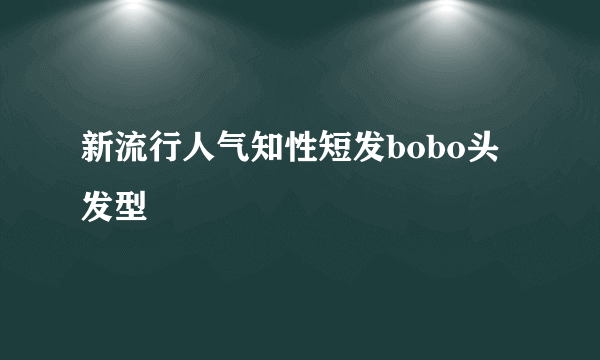 新流行人气知性短发bobo头发型